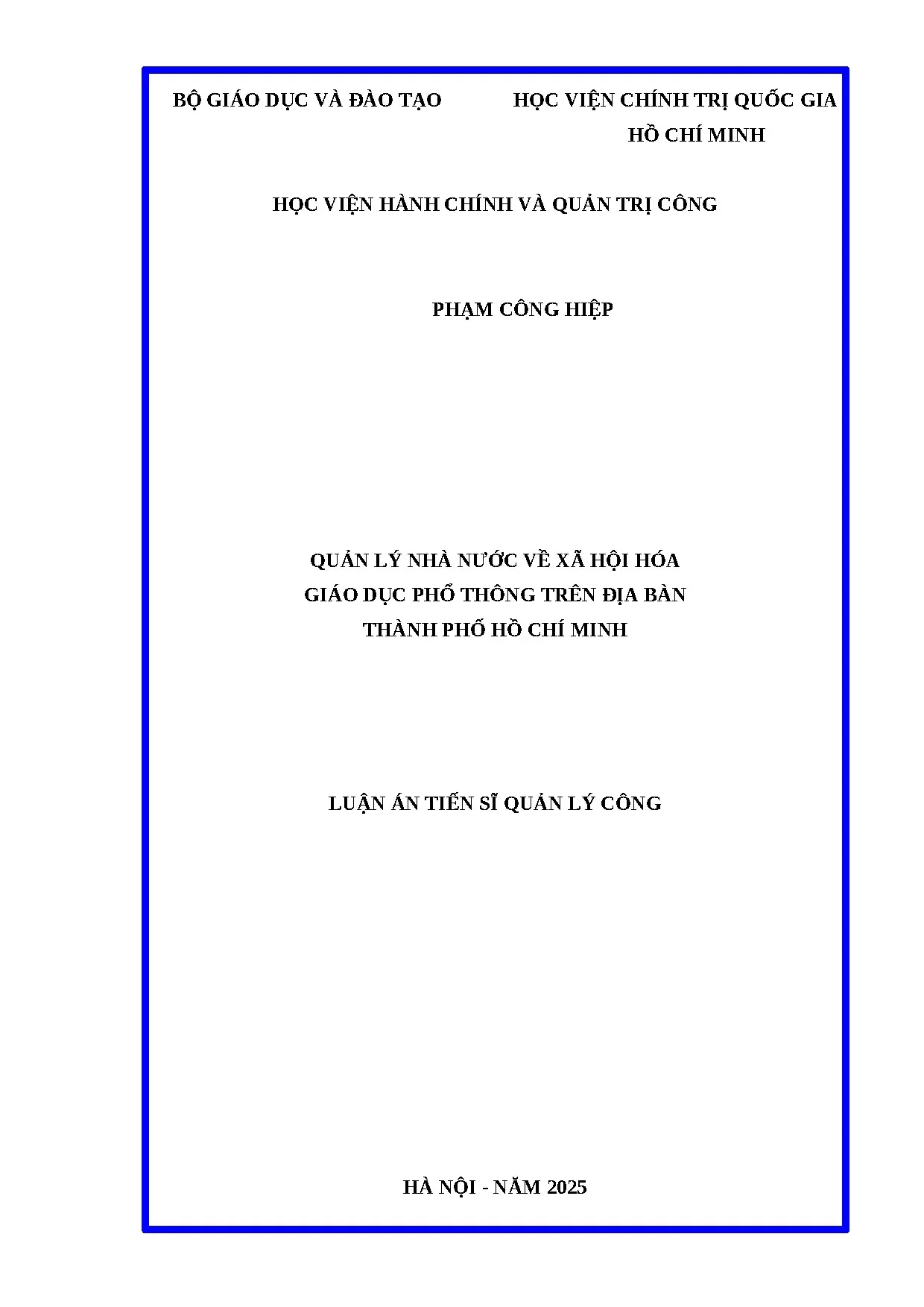 BỘ GIÁO DỤC VÀ ĐÀO TẠO

HỌC VIỆN CHÍNH TRỊ QUỐC GIA
HỒ CHÍ MINH

HỌC VIỆN HÀNH CHÍNH VÀ QUẢN TRỊ CÔNG

PHẠM CÔNG HIỆP

QUẢN LÝ NHÀ NƯỚC VỀ XÃ HỘI HÓA
GIÁO DỤC PHỔ THÔNG TRÊN ĐỊA BÀN
THÀNH PHỐ HỒ CHÍ MINH

LUẬN ÁN TIẾN SĨ QUẢN LÝ CÔNG

HÀ NỘI - NĂM 2025